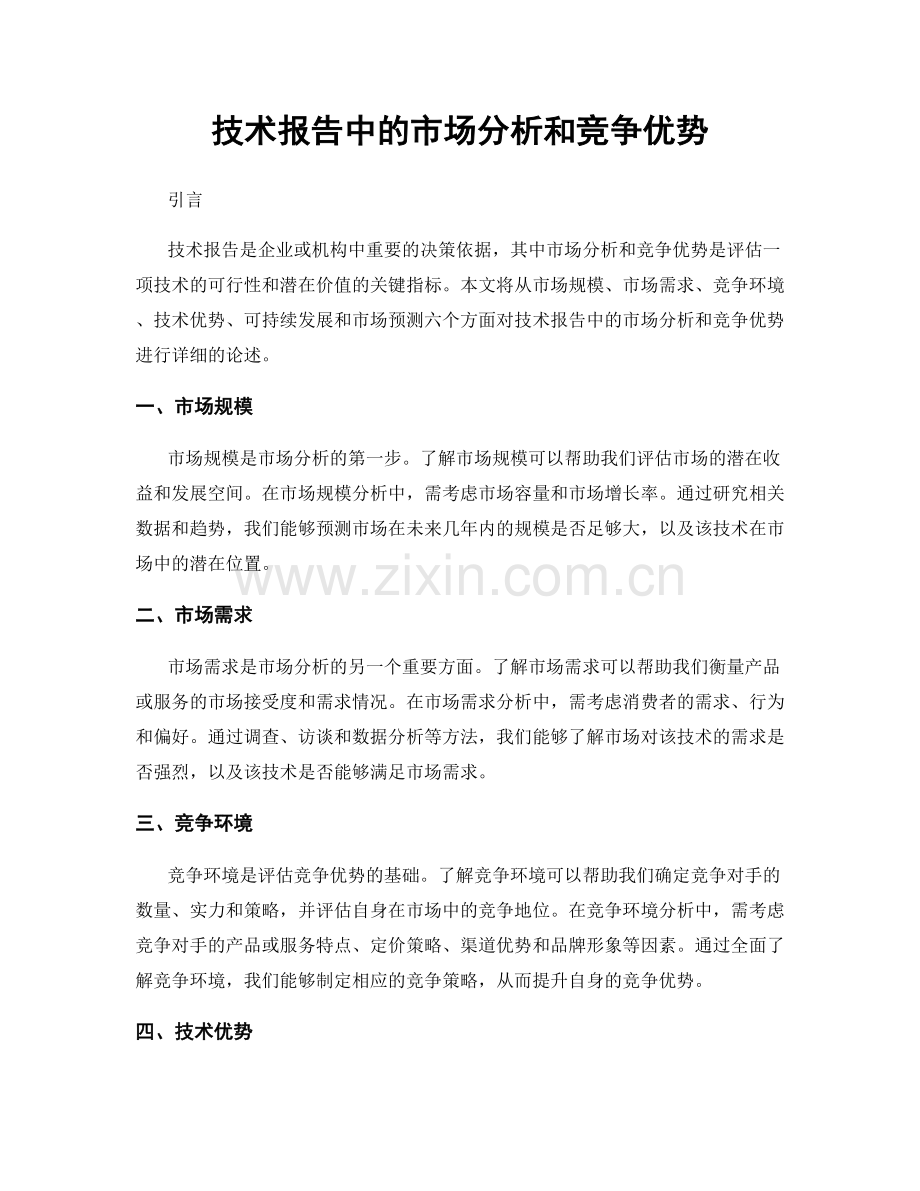 技术报告中的市场分析和竞争优势

引言

技术报告是企业或机构中重要的决策依据，其中市场分析和竞争优势是评估一项技术的可行性和潜在价值的关键指标。本文将从市场规模、市场需求、竞争环境、技术优势、可持续发展和市场预测六个方面对技术报告中的市场分析和竞争优势进行详细的论述。

一、市场规模

市场规模是市场分析的第一步。了解市场规模可以帮助我们评估市场的潜在收益和发展空间。在市场规模分析中，需考虑市场容量和市场增长率。通过研究相关数据和趋势，我们能够预测市场在未来几年内的规模是否足够大，以及该技术在市场中的潜在位置。

二、市场需求

市场需求是市场分析的另一个重要方面。了解市场需求可以帮助我们衡量产品或服务的市场接受度和需求情况。在市场需求分析中，需考虑消费者的需求、行为和偏好。通过调查、访谈和数据分析等方法，我们能够了解市场对该技术的需求是否强烈，以及该技术是否能够满足市场需求。

三、竞争环境

竞争环境是评估竞争优势的基础。了解竞争环境可以帮助我们确定竞争对手的数量、实力和策略，并评估自身在市场中的竞争地位。在竞争环境分析中，需考虑竞争对手的产品或服务特点、定价策略、渠道优势和品牌形象等因素。通过全面了解竞争环境，我们能够制定相应的竞争策略，从而提升自身的竞争优势。

四、技术优势

www.zixin.com.cn